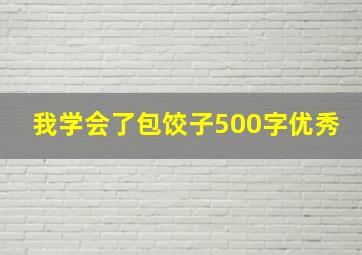 我学会了包饺子500字优秀